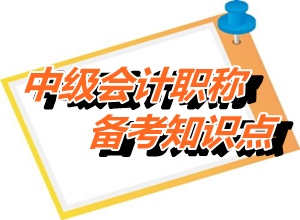 中级会计职称
备考知识点